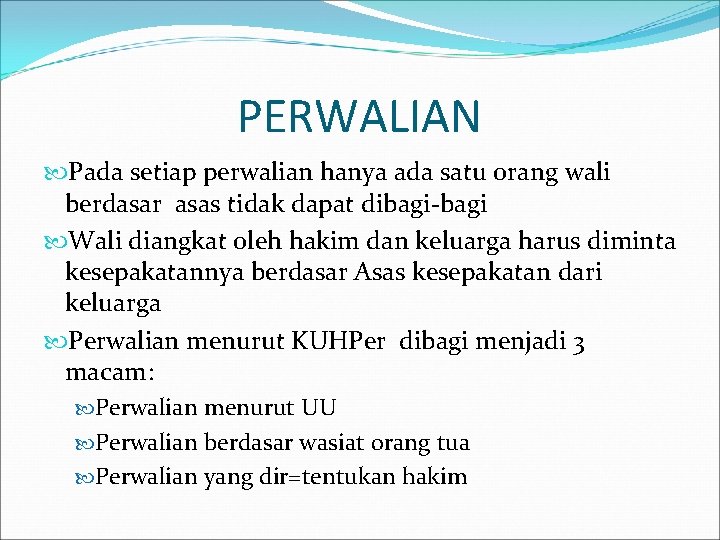 PERWALIAN

Pada setiap perwalian hanya ada satu orang wali berdasar asas tidak dapat dibagi-bagi

Wali diangkat oleh hakim dan keluarga harus diminta kesepakatannya berdasar Asas kesepakatan dari keluarga

Perwalian menurut KUHPer dibagi menjadi 3 macam:

Perwalian menurut UU

Perwalian berdasar wasiat orang tua

Perwalian yang dir=tentukan hakim